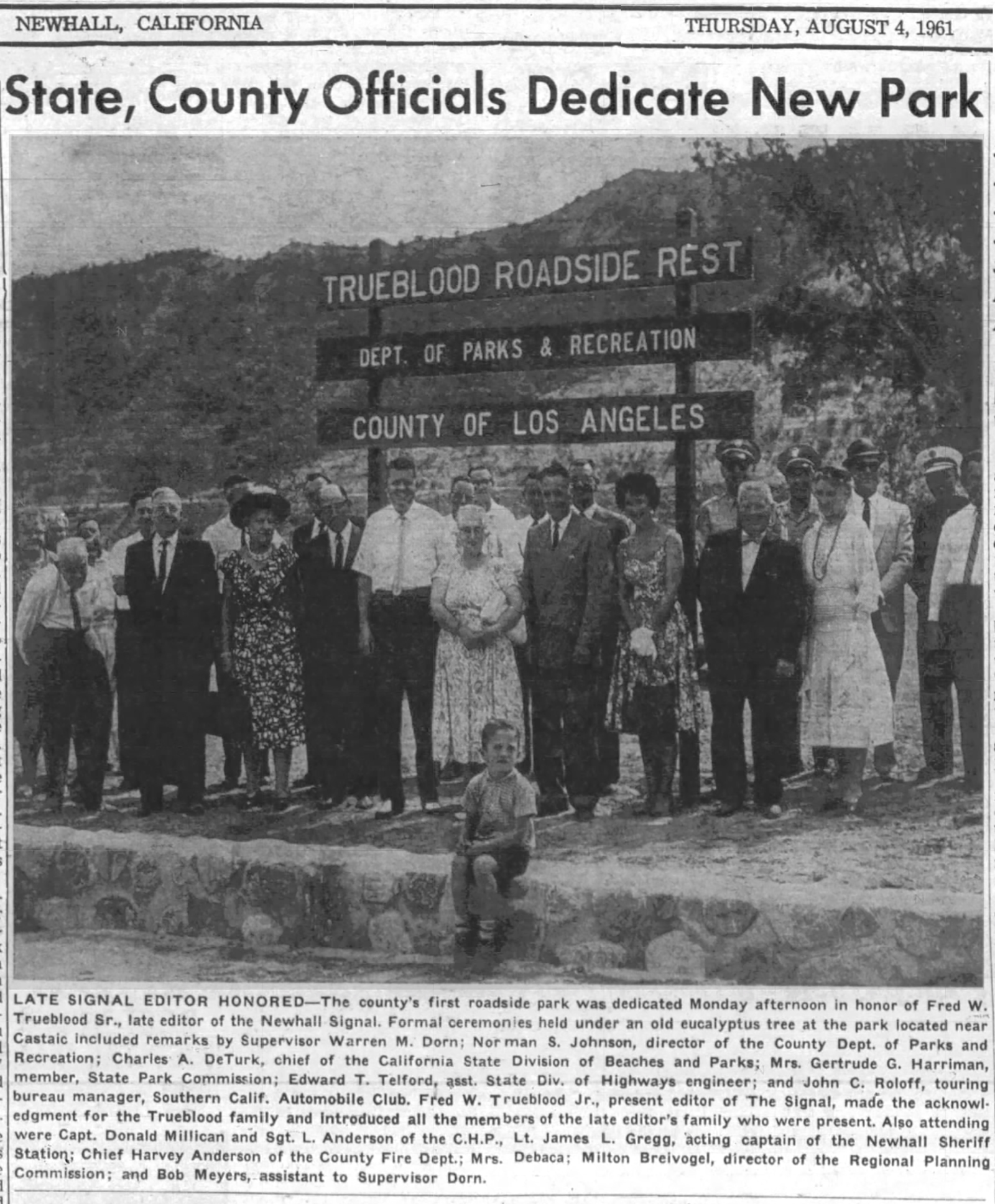 NEWHALL, CALIFORNIA THURSDAY, AUGUST 4, 1961

State, County Officials Dedicate New Park

TRUEBLOOD ROADSIDE REST

DEPT. OF PARKS & RECREATION

COUNTY OF LOS ANGELES

LATE SIGNAL EDITOR HONORED—The county's first roadside park was dedicated Monday afternoon in honor of Fred W. Trueblood Sr., late editor of the Newhall Signal. Formal ceremonies held under an old eucalyptus tree at the park located near Castaic included remarks by Supervisor Warren M. Dorn; Norman S. Johnson, director of the County Dept. of Parks and Recreation; Charles A. DeTurk, chief of the California State Division of Beaches and Parks; Mrs. Gertrude G. Harriman, member, State Park Commission; Edward T. Telford, asst. State Div. of Highways engineer; and John C. Roloff, touring bureau manager, Southern Calif. Automobile Club. Fred W. Trueblood Jr., present editor of The Signal, made the acknowledgment for the Trueblood family and introduced all the members of the late editor's family who were present. Also attending were Capt. Donald Millican and Sgt. L. Anderson of the C.H.P., Lt. James L. Gregg, acting captain of the Newhall Sheriff Station; Chief Harvey Anderson of the County Fire Dept.; Mrs. Debaca; Milton Breivogel, director of the Regional Planning Commission; and Bob Meyers, assistant to Supervisor Dorn.